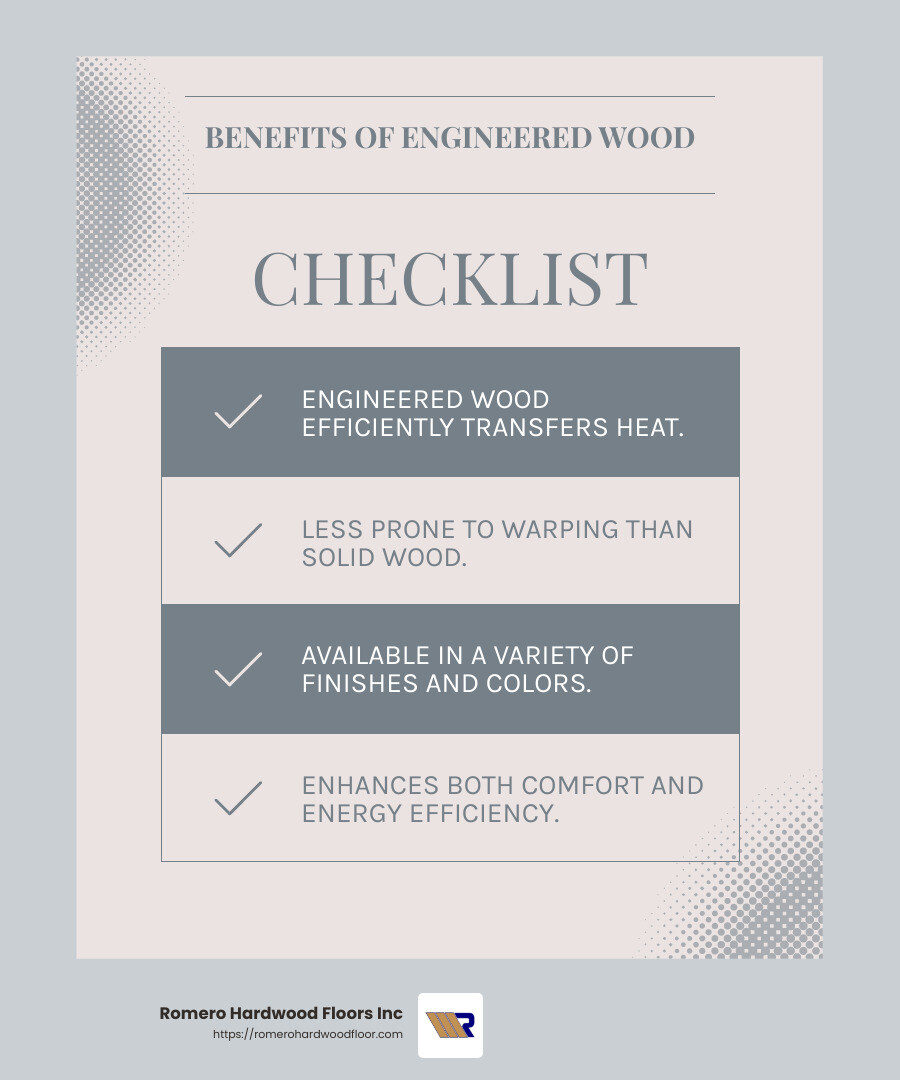 BENEFITS OF ENGINEERED WOOD

CHECKLIST

ENGINEERED WOOD EFFICIENTLY TRANSFERS HEAT.

LESS PRONE TO WARPING THAN SOLID WOOD.

AVAILABLE IN A VARIETY OF FINISHES AND COLORS.

ENHANCES BOTH COMFORT AND ENERGY EFFICIENCY.

Romero Hardwood Floors Inc
https://romerohardwoodfloor.com